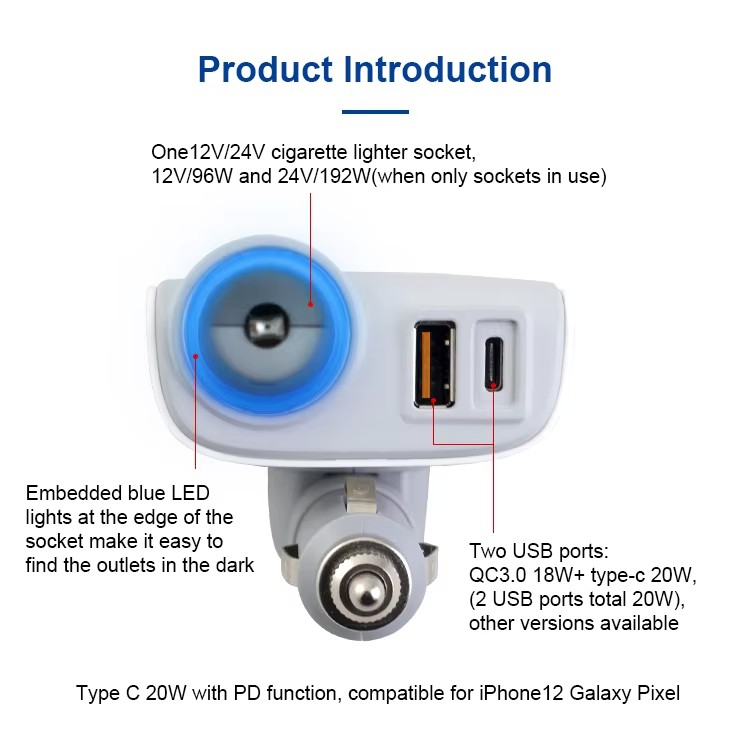 Product Introduction

One12V/24V cigarette lighter socket,
12V/96W and 24V/192W(when only sockets in use)

Embedded blue LED lights at the edge of the socket make it easy to find the outlets in the dark

Two USB ports:
QC3.0 18W+ type-c 20W,
(2 USB ports total 20W),
other versions available

Type C 20W with PD function, compatible for iPhone12 Galaxy Pixel